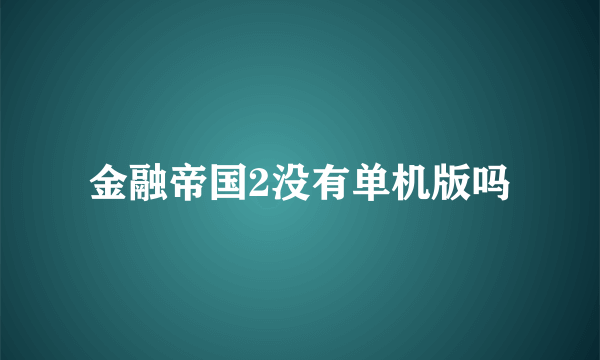 金融帝国2没有单机版吗